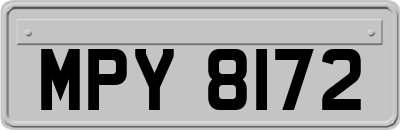 MPY 8172